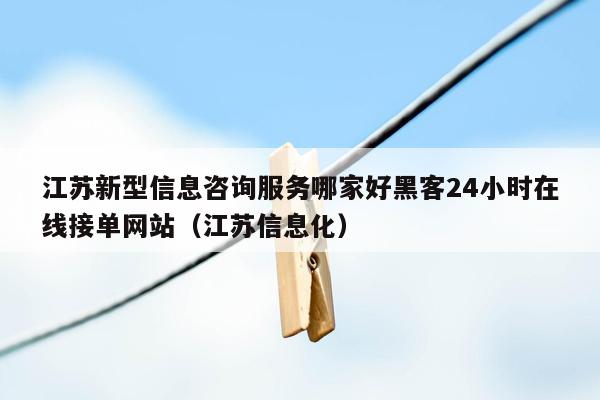 江苏新型信息咨询服务哪家好黑客24小时在线接单网站（江苏信息化）